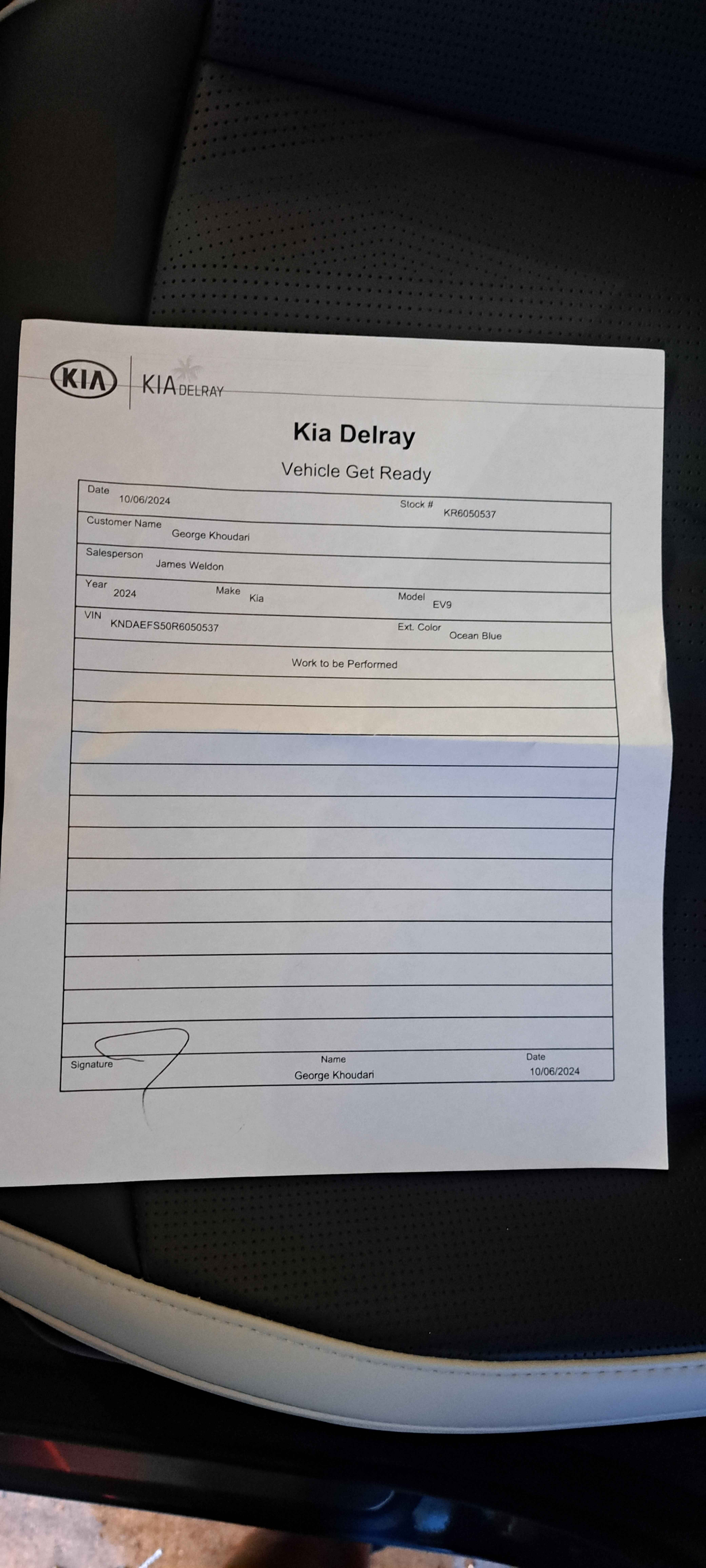 KIA KIA DELRAY

Kia Delray

Vehicle Get Ready

Date 10/06/2024 Stock # KR6050537

Customer Name George Khoudari

Salesperson James Weldon

Year 2024 Make Kia Model EV9

VIN KNDAEFS50R6050537 Ext. Color Ocean Blue

Work to be Performed

Signature Name George Khoudari Date 10/06/2024